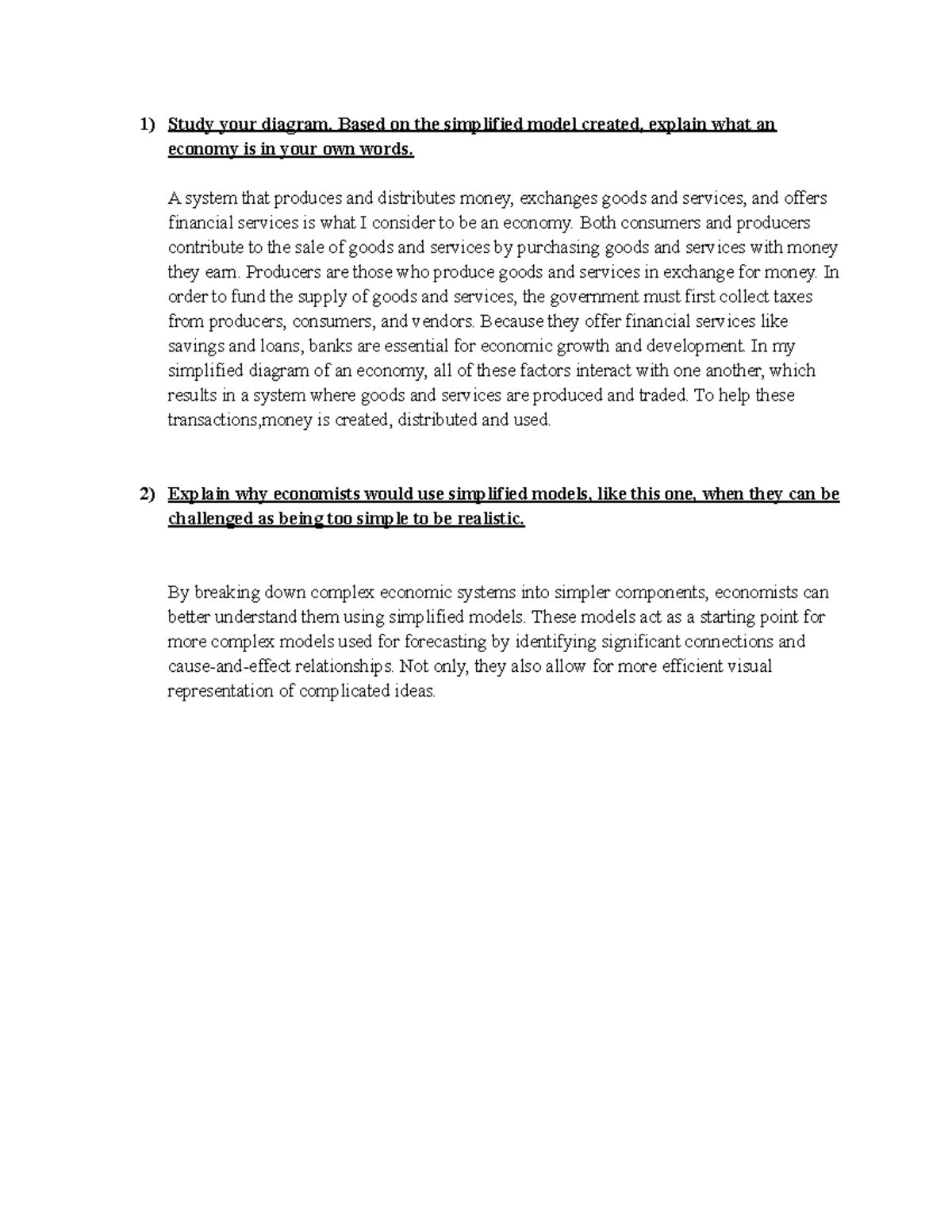 1) Study your diagram. Based on the simplified model created, explain what an economy is in your own words.

A system that produces and distributes money, exchanges goods and services, and offers financial services is what I consider to be an economy. Both consumers and producers contribute to the sale of goods and services by purchasing goods and services with money they earn. Producers are those who produce goods and services in exchange for money. In order to fund the supply of goods and services, the government must first collect taxes from producers, consumers, and vendors. Because they offer financial services like savings and loans, banks are essential for economic growth and development. In my simplified diagram of an economy, all of these factors interact with one another, which results in a system where goods and services are produced and traded. To help these transactions,money is created, distributed and used.

2) Explain why economists would use simplified models, like this one, when they can be challenged as being too simple to be realistic.

By breaking down complex economic systems into simpler components, economists can better understand them using simplified models. These models act as a starting point for more complex models used for forecasting by identifying significant connections and cause-and-effect relationships. Not only, they also allow for more efficient visual representation of complicated ideas.